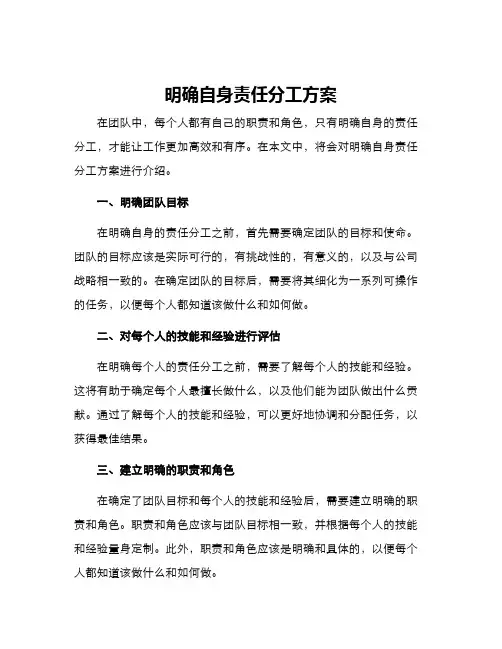 明确自身责任分工方案

在团队中，每个人都有自己的职责和角色，只有明确自身的责任分工，才能让工作更加高效和有序。在本文中，将会对明确自身责任分工方案进行介绍。

一、明确团队目标

在明确自身的责任分工之前，首先需要确定团队的目标和使命。团队的目标应该是实际可行的，有挑战性的，有意义的，以及与公司战略相一致的。在确定团队的目标后，需要将其细化为一系列可操作的任务，以便每个人都知道该做什么和如何做。

二、对每个人的技能和经验进行评估

在明确每个人的责任分工之前，需要了解每个人的技能和经验。这将有助于确定每个人最擅长做什么，以及他们能为团队做出什么贡献。通过了解每个人的技能和经验，可以更好地协调和分配任务，以获得最佳结果。

三、建立明确的职责和角色

在确定了团队目标和每个人的技能和经验后，需要建立明确的职责和角色。职责和角色应该与团队目标相一致，并根据每个人的技能和经验量身定制。此外，职责和角色应该是明确和具体的，以便每个人都知道该做什么和如何做。